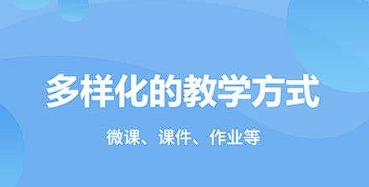 多样化的教学方式

微课、课件、作业等